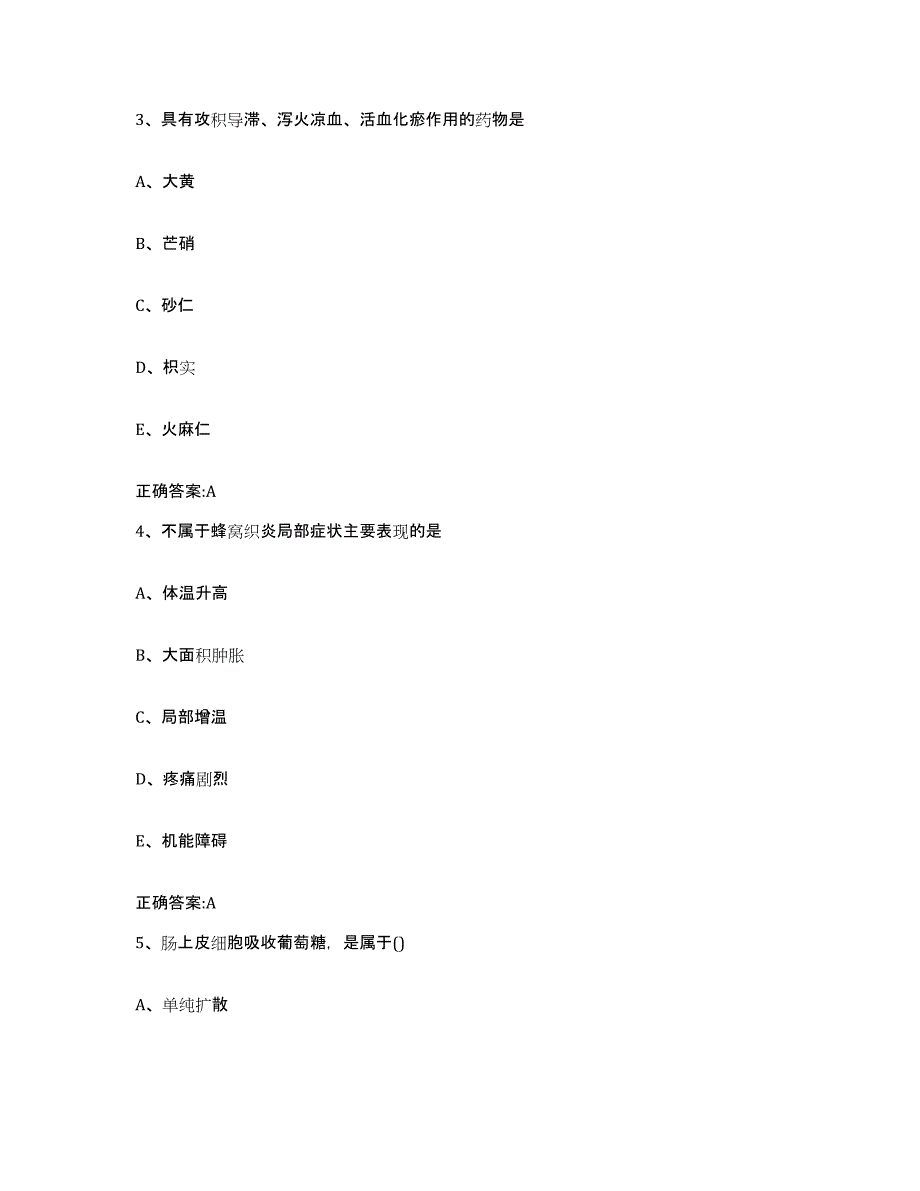 3、具有攻积导滞、泻火凉血、活血化瘀作用的药物是

A、大黄

B、芒硝

C、砂仁

D、枳实

E、火麻仁

正确答案:A

4、不属于蜂窝织炎局部症状主要表现的是

A、体温升高

B、大面积肿胀

C、局部增温

D、疼痛剧烈

E、机能障碍

正确答案:A

5、肠上皮细胞吸收葡萄糖，是属于()

A、单纯扩散